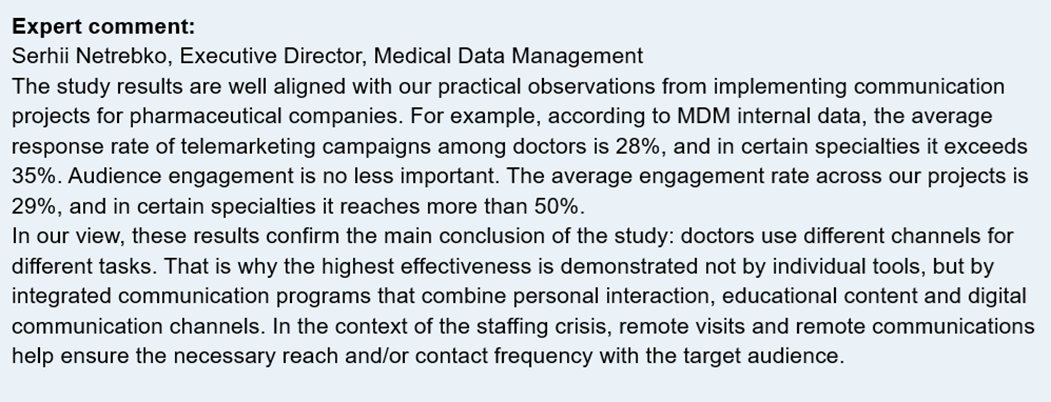 Expert comment:
Serhii Netrebko, Executive Director, Medical Data Management

The study results are well aligned with our practical observations from implementing communication projects for pharmaceutical companies. For example, according to MDM internal data, the average response rate of telemarketing campaigns among doctors is 28%, and in certain specialties it exceeds 35%. Audience engagement is no less important. The average engagement rate across our projects is 29%, and in certain specialties it reaches more than 50%.

In our view, these results confirm the main conclusion of the study: doctors use different channels for different tasks. That is why the highest effectiveness is demonstrated not by individual tools, but by integrated communication programs that combine personal interaction, educational content and digital communication channels. In the context of the staffing crisis, remote visits and remote communications help ensure the necessary reach and/or contact frequency with the target audience.